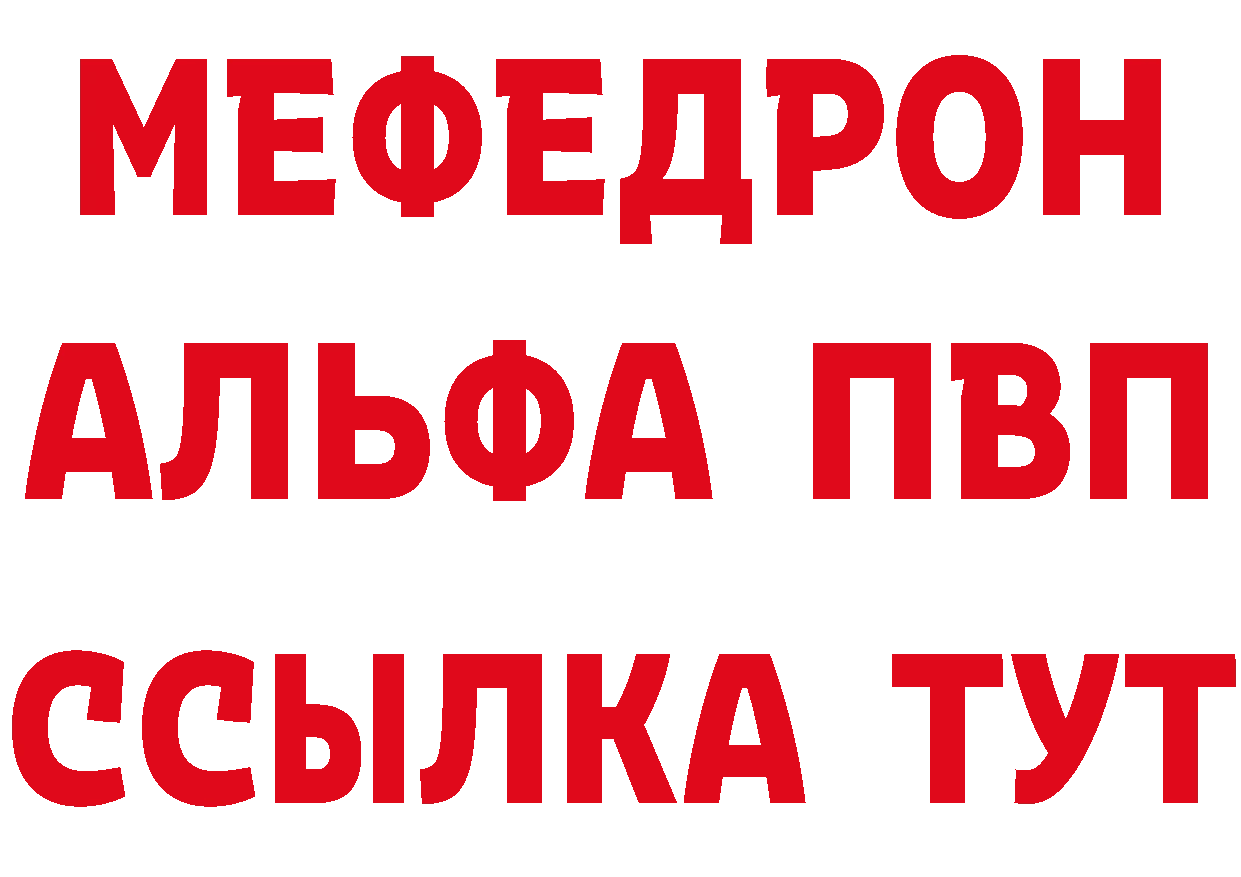 МЕФЕДРОН
АЛЬФА ПВП
ССЫЛКА ТУТ